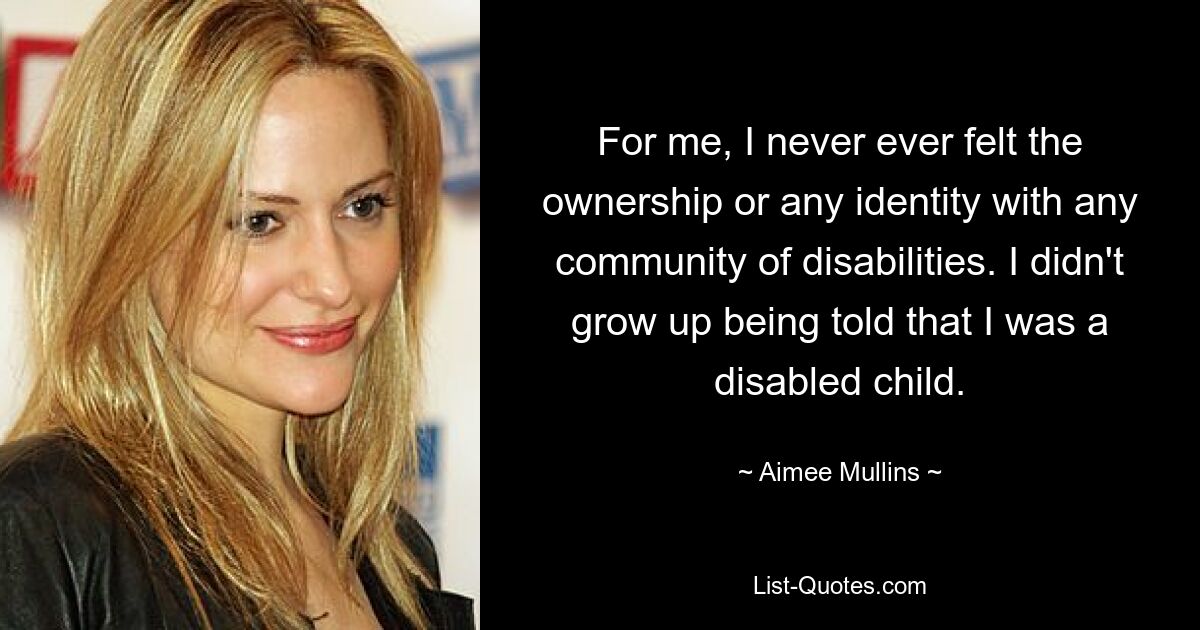 For me, I never ever felt the ownership or any identity with any community of disabilities. I didn't grow up being told that I was a disabled child.

~ Aimee Mullins ~

List-Quotes.com